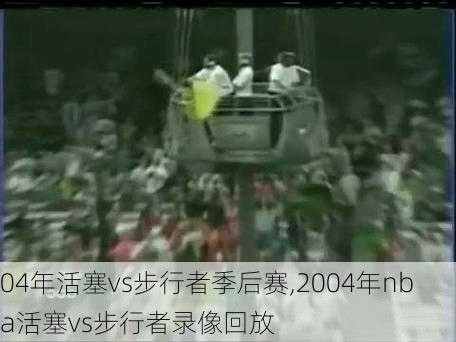 04年活塞vs步行者季后赛,2004年nba活塞vs步行者录像回放